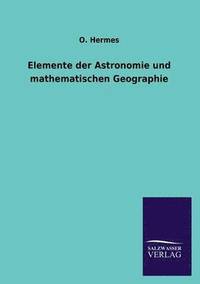 O. Hermes

Elemente der Astronomie und mathematischen Geographie

SALZWASSER
VERLAG